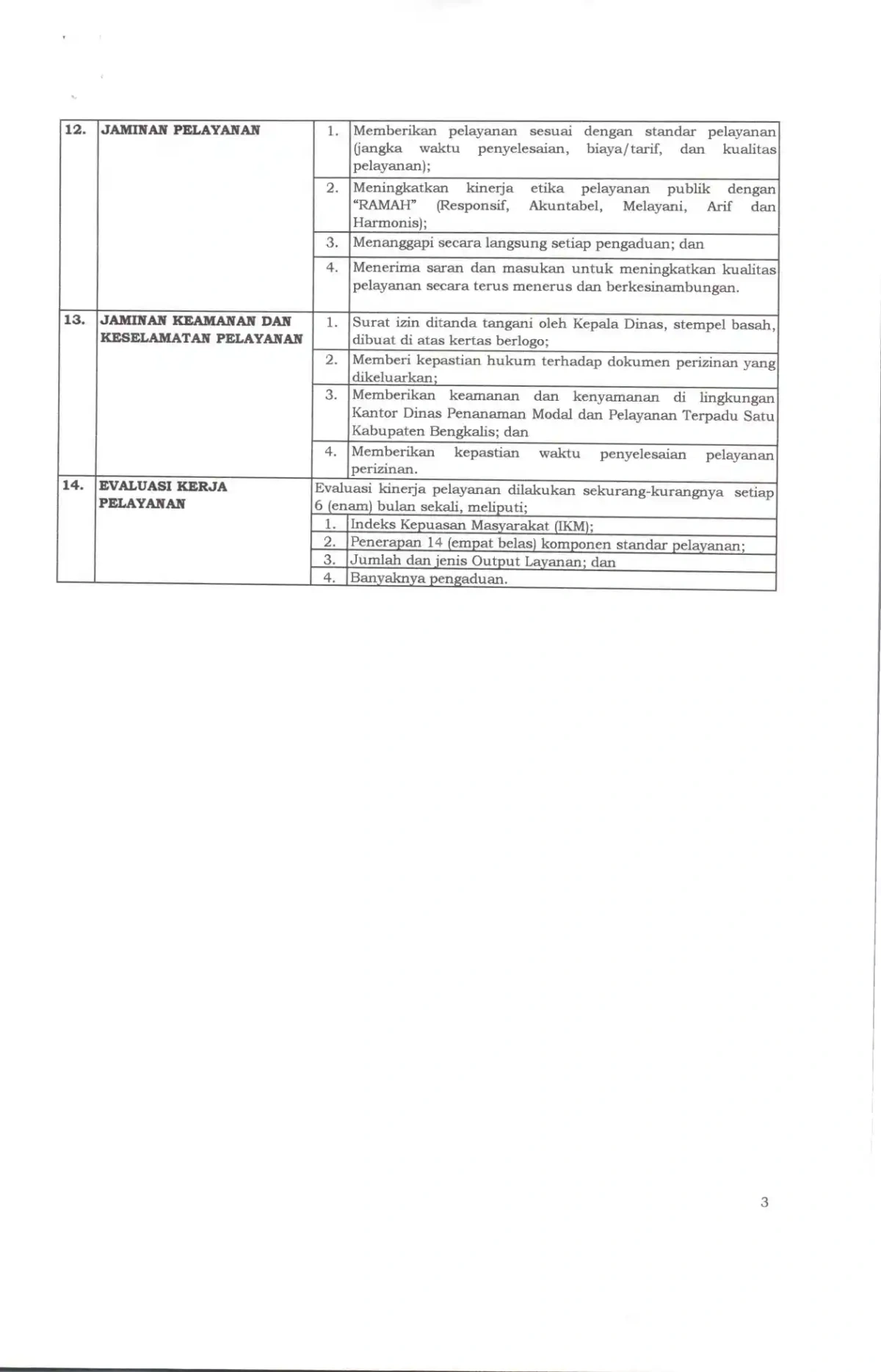 | 12. | JAMINAN PELAYANAN | 1. | Memberikan pelayanan sesuai dengan standar pelayanan (jangka waktu penyelesaian, biaya/tarif, dan kualitas pelayanan); |
|---|---|---|---|
| | | 2. | Meningkatkan kinerja etika pelayanan publik dengan "RAMAH" (Responsif, Akuntabel, Melayani, Arif dan Harmonis); |
| | | 3. | Menanggapi secara langsung setiap pengaduan; dan |
| | | 4. | Menerima saran dan masukan untuk meningkatkan kualitas pelayanan secara terus menerus dan berkesinambungan. |
| 13. | JAMINAN KEAMANAN DAN KESELAMATAN PELAYANAN | 1. | Surat izin ditanda tangani oleh Kepala Dinas, stempel basah, dibuat di atas kertas berlogo; |
| | | 2. | Memberi kepastian hukum terhadap dokumen perizinan yang dikeluarkan; |
| | | 3. | Memberikan keamanan dan kenyamanan di lingkungan Kantor Dinas Penanaman Modal dan Pelayanan Terpadu Satu Kabupaten Bengkalis; dan |
| | | 4. | Memberikan kepastian waktu penyelesaian pelayanan perizinan. |
| 14. | EVALUASI KERJA PELAYANAN | Evaluasi kinerja pelayanan dilakukan sekurang-kurangnya setiap 6 (enam) bulan sekali, meliputi; | |
| | | 1. | Indeks Kepuasan Masyarakat (IKM); |
| | | 2. | Penerapan 14 (empat belas) komponen standar pelayanan; |
| | | 3. | Jumlah dan jenis Output Layanan; dan |
| | | 4. | Banyaknya pengaduan. |

3